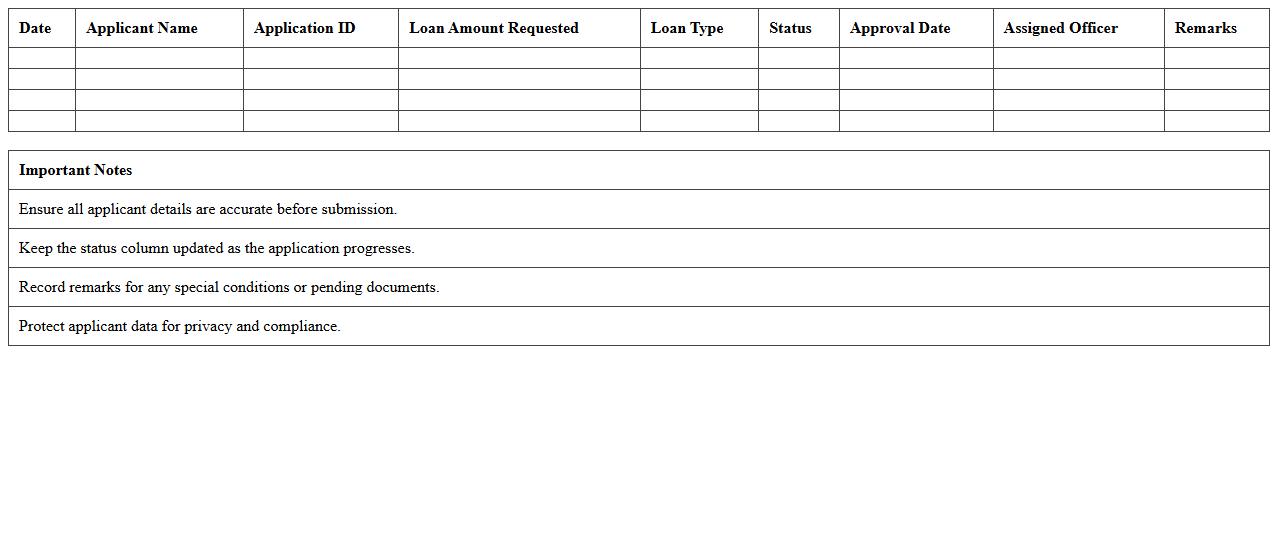 | Date | Applicant Name | Application ID | Loan Amount Requested | Loan Type | Status | Approval Date | Assigned Officer | Remarks |
|---|---|---|---|---|---|---|---|---|
| | | | | | | | | |
| | | | | | | | | |
| | | | | | | | | |
| | | | | | | | | |

| Important Notes |
|---|
| Ensure all applicant details are accurate before submission. |
| Keep the status column updated as the application progresses. |
| Record remarks for any special conditions or pending documents. |
| Protect applicant data for privacy and compliance. |